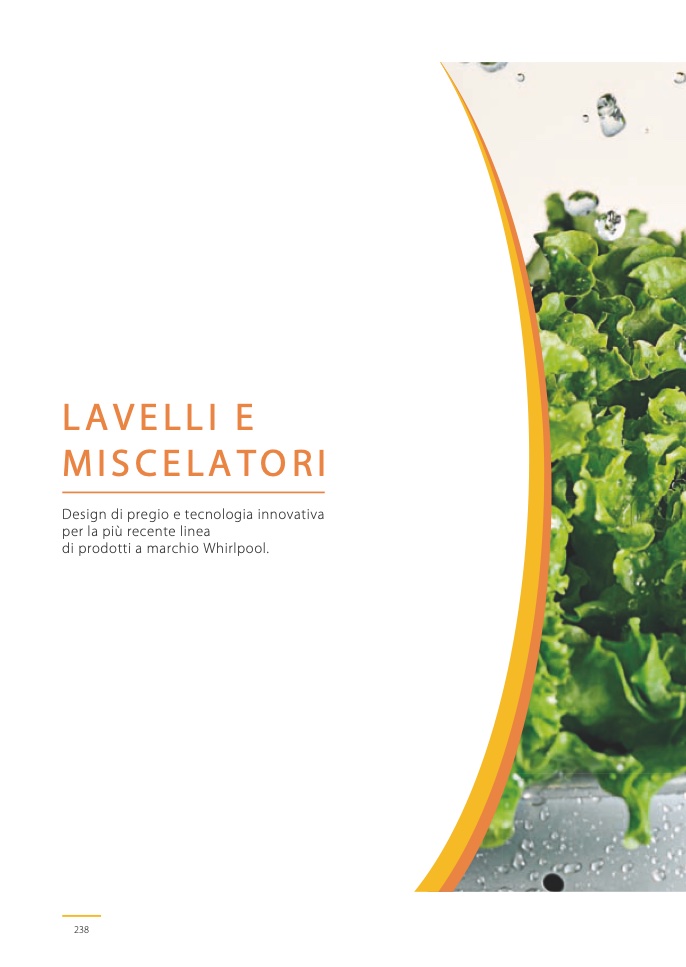 LAVELLI E
MISCELATORI

Design di pregio e tecnologia innovativa per la più recente linea di prodotti a marchio Whirlpool.

238